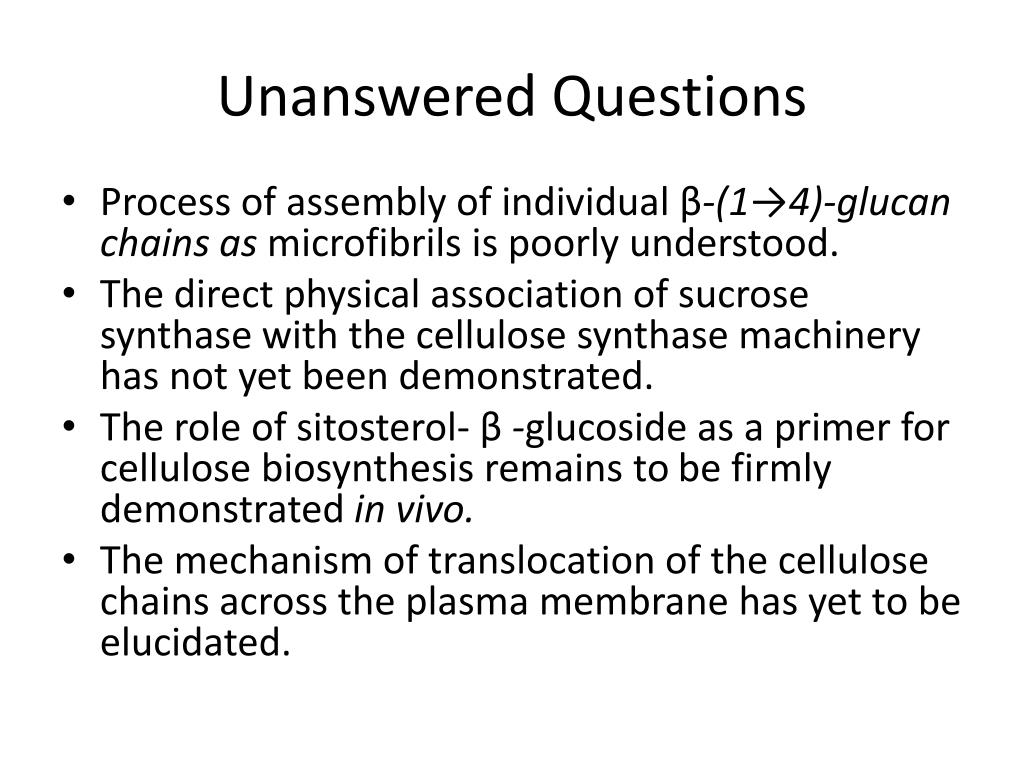 Unanswered Questions

• Process of assembly of individual β-(1→4)-glucan chains as microfibrils is poorly understood.
• The direct physical association of sucrose synthase with the cellulose synthase machinery has not yet been demonstrated.
• The role of sitosterol- β -glucoside as a primer for cellulose biosynthesis remains to be firmly demonstrated in vivo.
• The mechanism of translocation of the cellulose chains across the plasma membrane has yet to be elucidated.